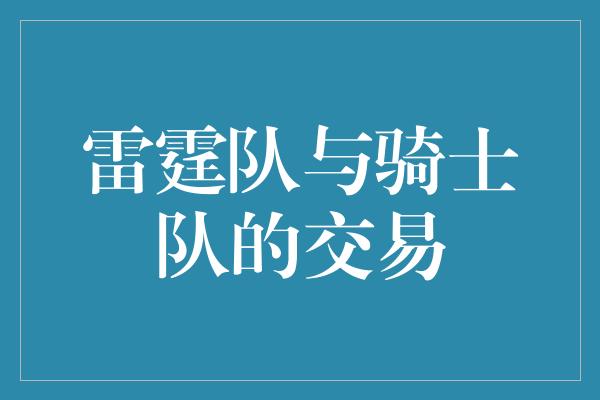 雷霆队与骑士队的交易